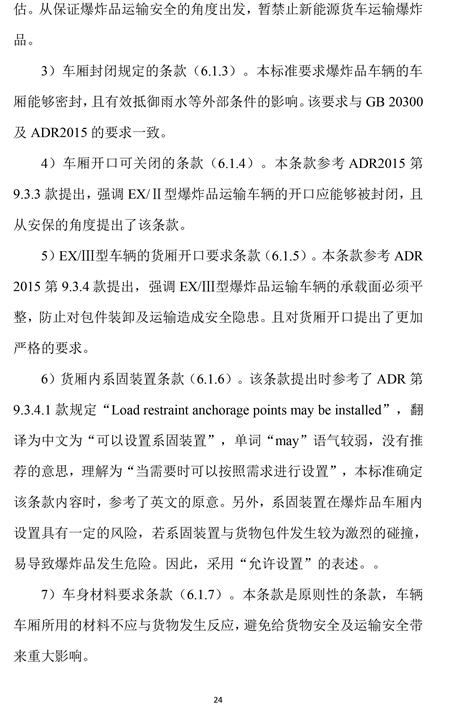 估。从保证爆炸品运输安全的角度出发，暂禁止新能源货车运输爆炸品。

3）车厢封闭规定的条款（6.1.3）。本标准要求爆炸品车辆的车厢能够密封，且有效抵御雨水等外部条件的影响。该要求与 GB 20300 及 ADR2015 的要求一致。

4）车厢开口可关闭的条款（6.1.4）。本条款参考 ADR2015 第 9.3.3 款提出，强调 EX/Ⅱ型爆炸品运输车辆的开口应能够被封闭，且从安保的角度提出了该条款。

5）EX/III型车辆的货厢开口要求条款（6.1.5）。本条款参考 ADR 2015 第 9.3.4 款提出，强调 EX/III型爆炸品运输车辆的承载面必须平整，防止对包件装卸及运输造成安全隐患。且对货厢开口提出了更加严格的要求。

6）货厢内系固装置条款（6.1.6）。该条款提出时参考了 ADR 第 9.3.4.1 款规定“Load restraint anchorage points may be installed”，翻译为中文为“可以设置系固装置”，单词“may”语气较弱，没有推荐的意思，理解为“当需要时可以按照需求进行设置”，本标准确定该条款内容时，参考了英文的原意。另外，系固装置在爆炸品车厢内设置具有一定的风险，若系固装置与货物包件发生较为激烈的碰撞，易导致爆炸品发生危险。因此，采用“允许设置”的表述。。

7）车身材料要求条款（6.1.7）。本条款是原则性的条款，车辆车厢所用的材料不应与货物发生反应，避免给货物安全及运输安全带来重大影响。

24